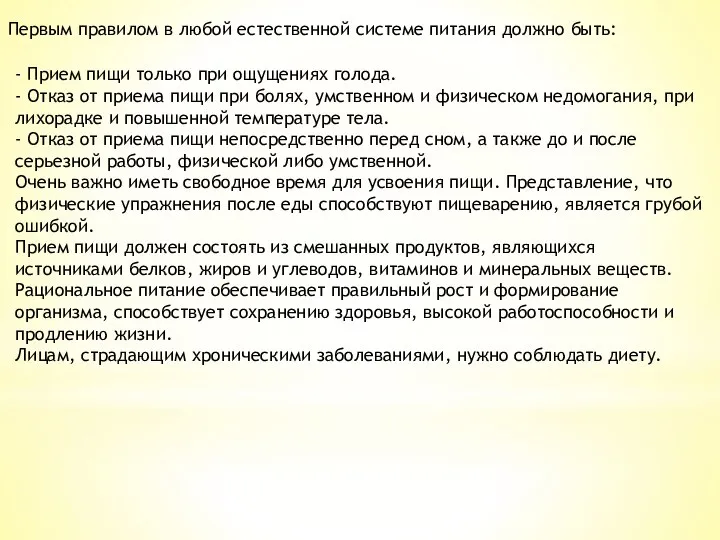 Первым правилом в любой естественной системе питания должно быть:

- Прием пищи только при ощущениях голода.
- Отказ от приема пищи при болях, умственном и физическом недомогания, при лихорадке и повышенной температуре тела.
- Отказ от приема пищи непосредственно перед сном, а также до и после серьезной работы, физической либо умственной.
Очень важно иметь свободное время для усвоения пищи. Представление, что физические упражнения после еды способствуют пищеварению, является грубой ошибкой.
Прием пищи должен состоять из смешанных продуктов, являющихся источниками белков, жиров и углеводов, витаминов и минеральных веществ.
Рациональное питание обеспечивает правильный рост и формирование организма, способствует сохранению здоровья, высокой работоспособности и продлению жизни.
Лицам, страдающим хроническими заболеваниями, нужно соблюдать диету.